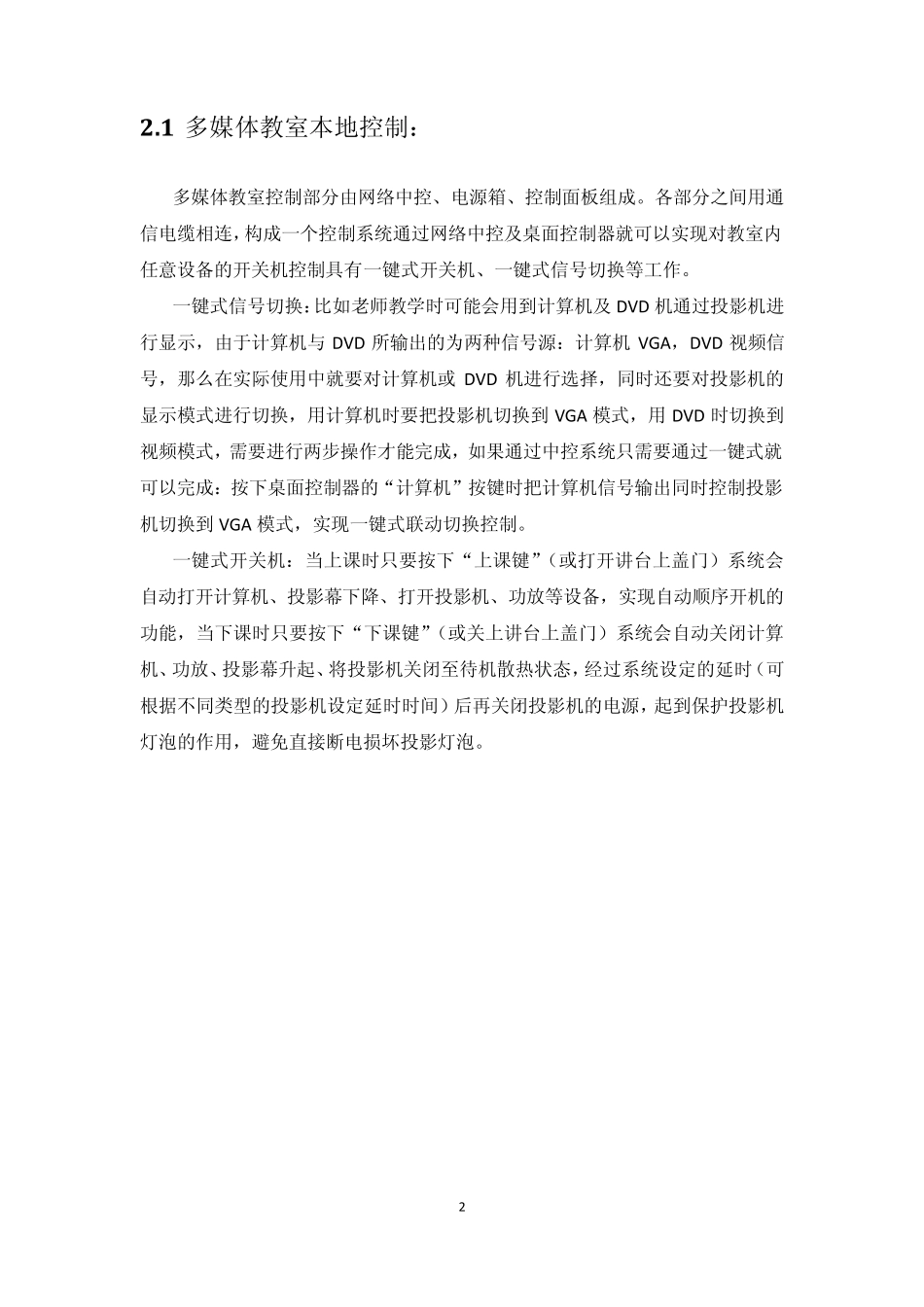 2.1 多媒体教室本地控制：

多媒体教室控制部分由网络中控、电源箱、控制面板组成。各部分之间用通信电缆相连，构成一个控制系统通过网络中控及桌面控制器就可以实现对教室内任意设备的开关机控制具有一键式开关机、一键式信号切换等工作。

一键式信号切换：比如老师教学时可能会用到计算机及 DVD 机通过投影机进行显示，由于计算机与 DVD 所输出的为两种信号源：计算机 VGA，DVD 视频信号，那么在实际使用中就要对计算机或 DVD 机进行选择，同时还要对投影机的显示模式进行切换，用计算机时要把投影机切换到 VGA 模式，用 DVD 时切换到视频模式，需要进行两步操作才能完成，如果通过中控系统只需要通过一键式就可以完成：按下桌面控制器的“计算机”按键时把计算机信号输出同时控制投影机切换到 VGA 模式，实现一键式联动切换控制。

一键式开关机：当上课时只要按下“上课键”（或打开讲台上盖门）系统会自动打开计算机、投影幕下降、打开投影机、功放等设备，实现自动顺序开机的功能，当下课时只要按下“下课键”（或关上讲台上盖门）系统会自动关闭计算机、功放、投影幕升起、将投影机关闭至待机散热状态，经过系统设定的延时（可根据不同类型的投影机设定延时时间）后再关闭投影机的电源，起到保护投影机灯泡的作用，避免直接断电损坏投影灯泡。

2